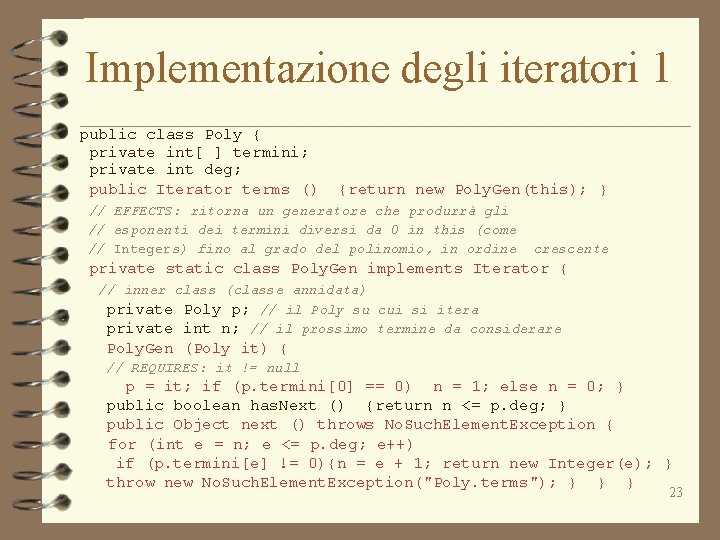 Implementazione degli iteratori 1

public class Poly {
private int[ ] termini;
private int deg;
public Iterator terms () {return new PolyGen(this); }
// EFFECTS: ritorna un generatore che produrrà gli
// esponenti dei termini diversi da 0 in this (come
// Integers) fino al grado del polinomio, in ordine crescente
private static class PolyGen implements Iterator {
// inner class (classe annidata)
private Poly p; // il Poly su cui si itera
private int n; // il prossimo termine da considerare
PolyGen (Poly it) {
// REQUIRES: it != null
p = it; if (p.termini[0] == 0) n = 1; else n = 0; }
public boolean hasNext () {return n <= p.deg; }
public Object next () throws NoSuchElementException {
for (int e = n; e <= p.deg; e++)
if (p.termini[e] != 0){n = e + 1; return new Integer(e); }
throw new NoSuchElementException("Poly.terms"); } } }

23